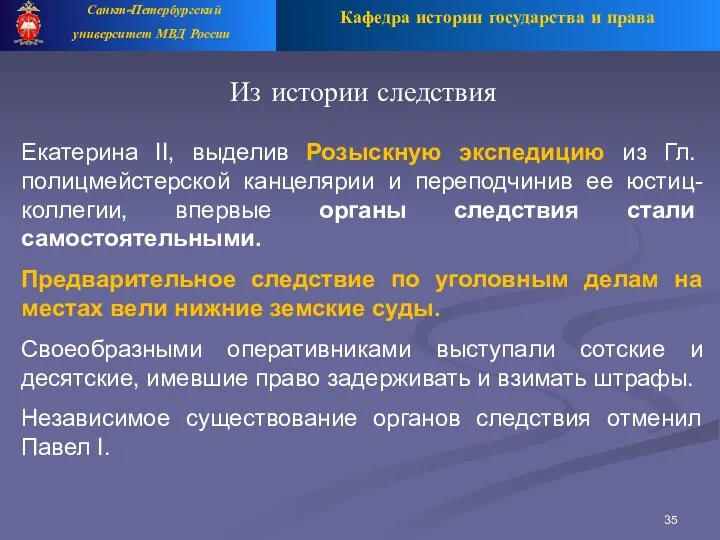 Санкт-Петербургский университет МВД России

Кафедра истории государства и права

Из истории следствия

Екатерина II, выделив Розыскную экспедицию из Гл. полицмейстерской канцелярии и переподчинив ее юстиц-коллегии, впервые органы следствия стали самостоятельными.

Предварительное следствие по уголовным делам на местах вели нижние земские суды.

Своеобразными оперативниками выступали сотские и десятские, имевшие право задерживать и взимать штрафы.

Независимое существование органов следствия отменил Павел I.

35